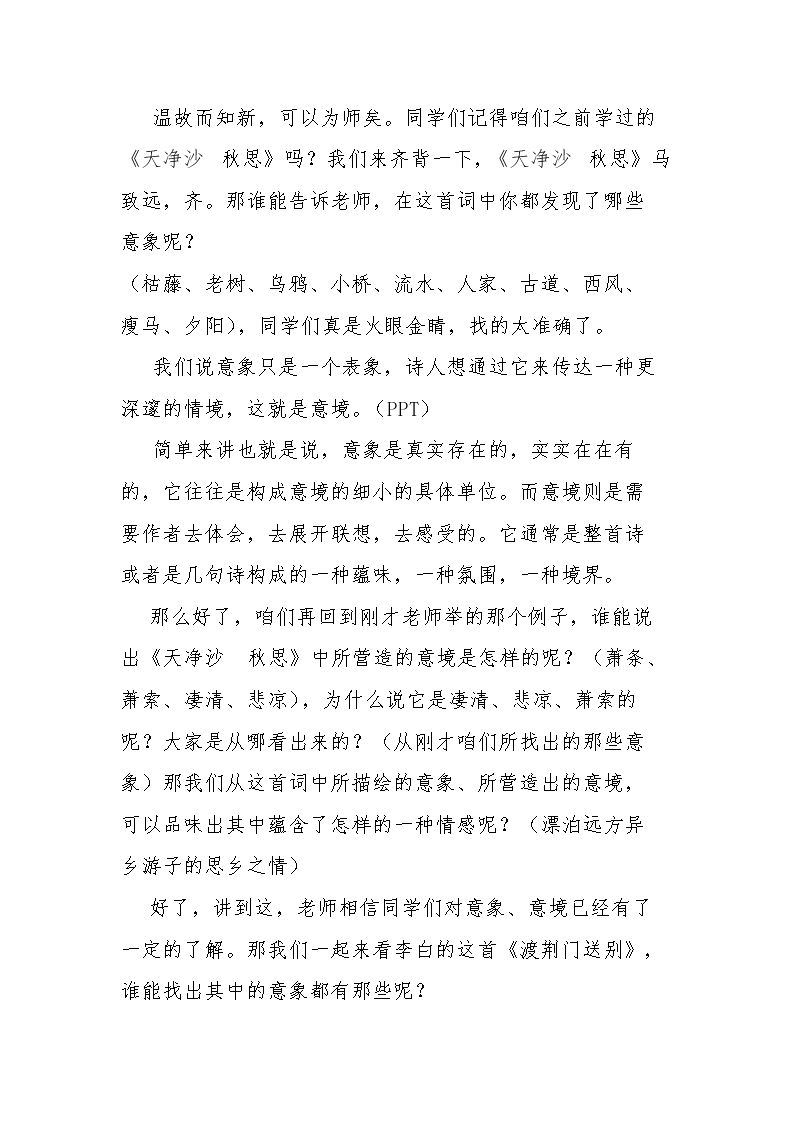 温故而知新，可以为师矣。同学们记得咱们之前学过的《天净沙 秋思》吗？我们来齐背一下，《天净沙 秋思》马致远，齐。那谁能告诉老师，在这首词中你都发现了哪些意象呢？

（枯藤、老树、乌鸦、小桥、流水、人家、古道、西风、瘦马、夕阳），同学们真是火眼金睛，找的太准确了。

我们说意象只是一个表象，诗人想通过它来传达一种更深邃的情境，这就是意境。（PPT）

简单来讲也就是说，意象是真实存在的，实实在在有的，它往往是构成意境的细小的具体单位。而意境则是需要作者去体会，去展开联想，去感受的。它通常是整首诗或者是几句诗构成的一种蕴味，一种氛围，一种境界。

那么好了，咱们再回到刚才老师举的那个例子，谁能说出《天净沙 秋思》中所营造的意境是怎样的呢？（萧条、萧索、凄清、悲凉），为什么说它是凄清、悲凉、萧索的呢？大家是从哪看出来的？（从刚才咱们所找出的那些意象）那我们从这首词中所描绘的意象、所营造出的意境，可以品味出其中蕴含了怎样的一种情感呢？（漂泊远方异乡游子的思乡之情）

好了，讲到这，老师相信同学们对意象、意境已经有了一定的了解。那我们一起来看李白的这首《渡荆门送别》，谁能找出其中的意象都有那些呢？